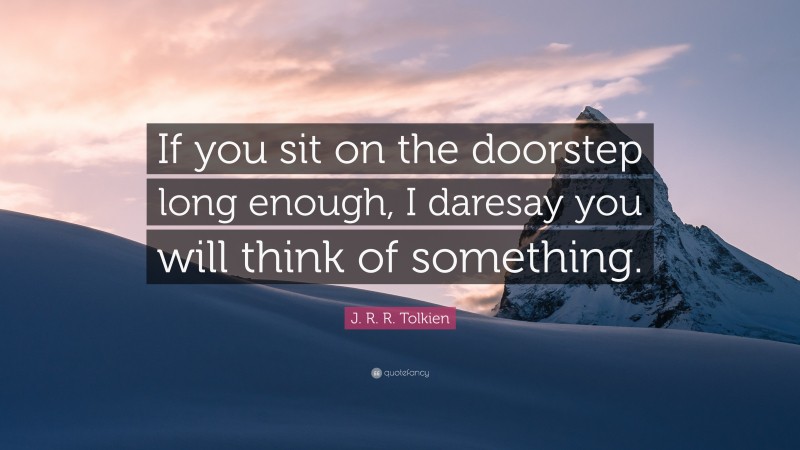 If you sit on the doorstep long enough, I daresay you will think of something.

J. R. R. Tolkien

quotefancy